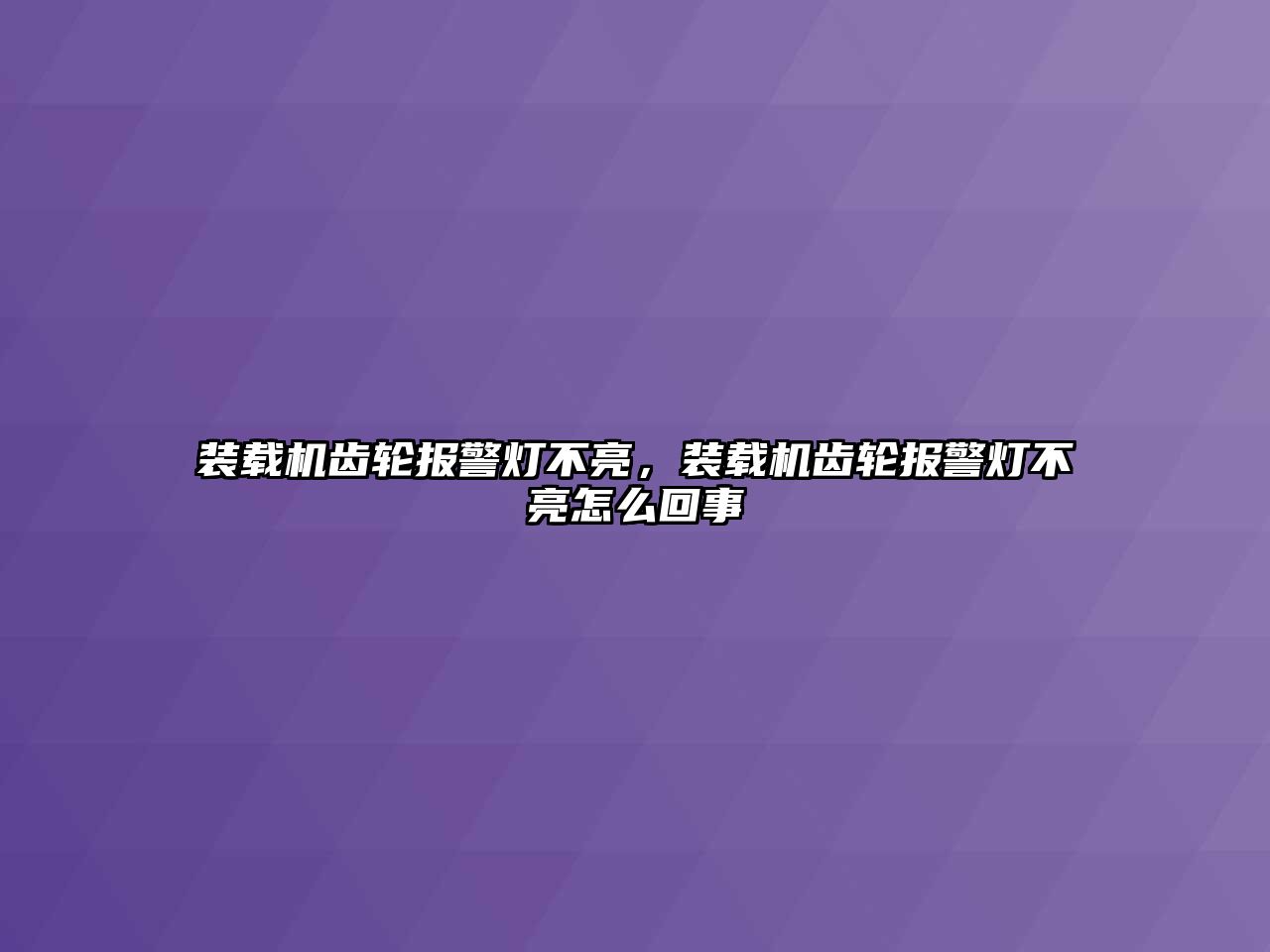 装载机齿轮报警灯不亮，装载机齿轮报警灯不亮怎么回事